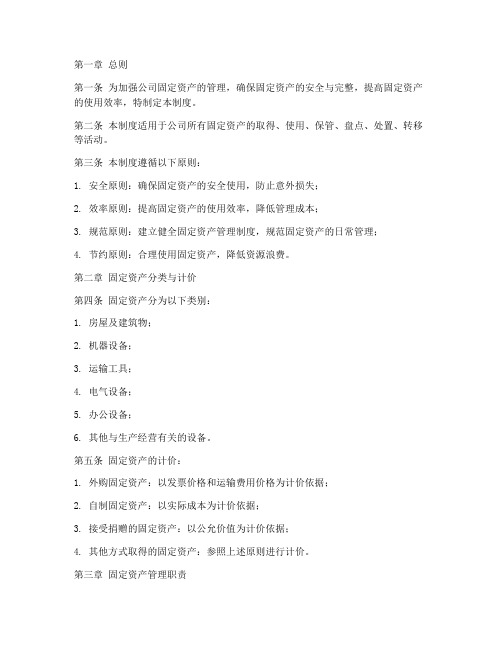 第一章 总则

第一条 为加强公司固定资产的管理，确保固定资产的安全与完整，提高固定资产的使用效率，特制定本制度。

第二条 本制度适用于公司所有固定资产的取得、使用、保管、盘点、处置、转移等活动。

第三条 本制度遵循以下原则：

1. 安全原则：确保固定资产的安全使用，防止意外损失；

2. 效率原则：提高固定资产的使用效率，降低管理成本；

3. 规范原则：建立健全固定资产管理制度，规范固定资产的日常管理；

4. 节约原则：合理使用固定资产，降低资源浪费。

第二章 固定资产分类与计价

第四条 固定资产分为以下类别：

1. 房屋及建筑物；

2. 机器设备；

3. 运输工具；

4. 电气设备；

5. 办公设备；

6. 其他与生产经营有关的设备。

第五条 固定资产的计价：

1. 外购固定资产：以发票价格和运输费用价格为计价依据；

2. 自制固定资产：以实际成本为计价依据；

3. 接受捐赠的固定资产：以公允价值为计价依据；

4. 其他方式取得的固定资产：参照上述原则进行计价。

第三章 固定资产管理职责